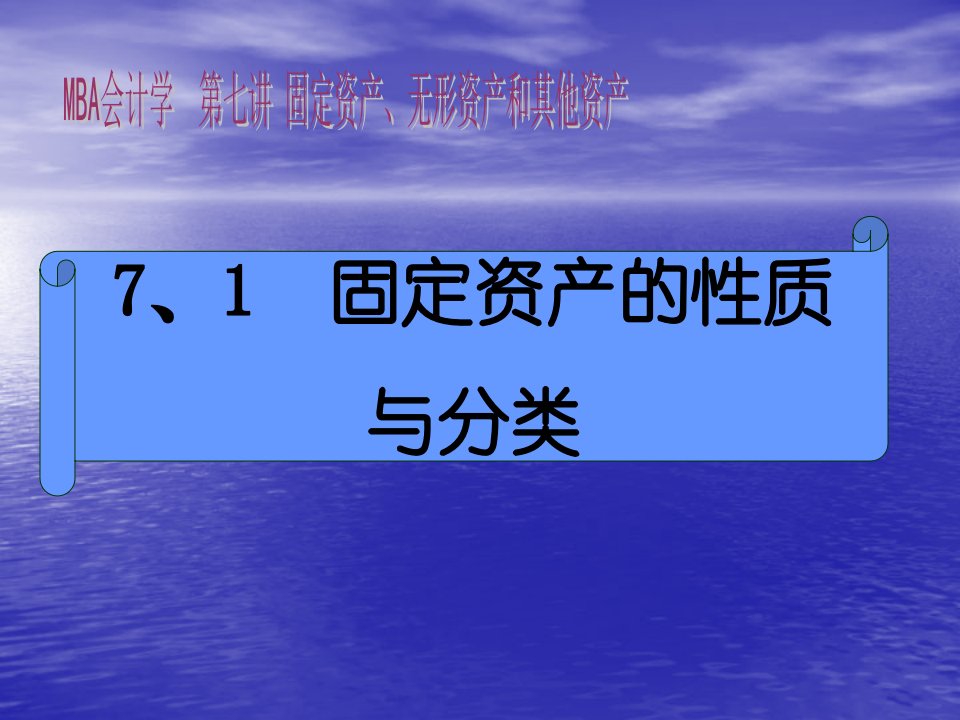 MBA会计学 第七讲 固定资产、无形资产和其他资产

7、1 固定资产的性质与分类